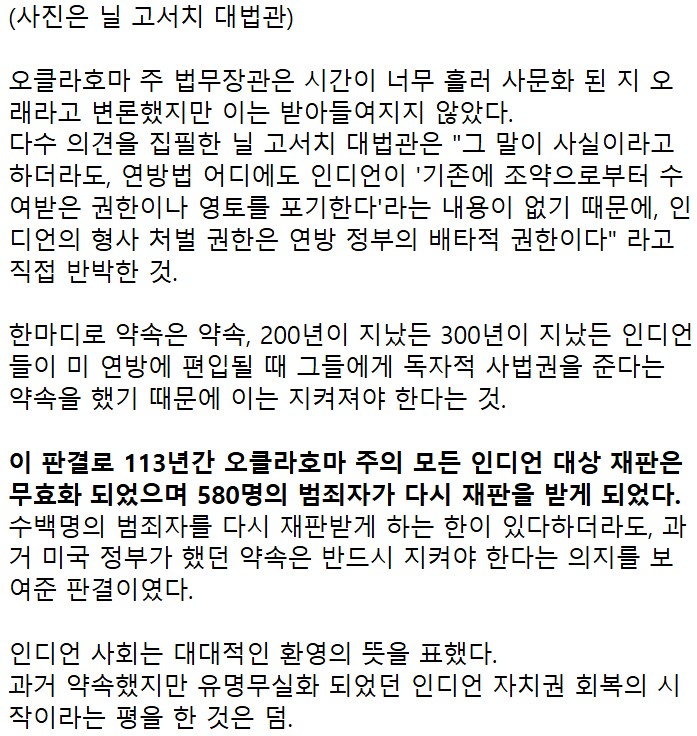 (사진은 닐 고서치 대법관)

오클라호마 주 법무장관은 시간이 너무 흘러 사문화 된 지 오래라고 변론했지만 이는 받아들여지지 않았다.
다수 의견을 집필한 닐 고서치 대법관은 "그 말이 사실이라고 하더라도, 연방법 어디에도 인디언이 '기존에 조약으로부터 수여받은 권한이나 영토를 포기한다'라는 내용이 없기 때문에, 인디언의 형사 처벌 권한은 연방 정부의 배타적 권한이다" 라고 직접 반박한 것.

한마디로 약속은 약속, 200년이 지났든 300년이 지났든 인디언들이 미 연방에 편입될 때 그들에게 독자적 사법권을 준다는 약속을 했기 때문에 이는 지켜져야 한다는 것.

이 판결로 113년간 오클라호마 주의 모든 인디언 대상 재판은 무효화 되었으며 580명의 범죄자가 다시 재판을 받게 되었다.
수백명의 범죄자를 다시 재판받게 하는 한이 있다하더라도, 과거 미국 정부가 했던 약속은 반드시 지켜야 한다는 의지를 보여준 판결이였다.

인디언 사회는 대대적인 환영의 뜻을 표했다.
과거 약속했지만 유명무실화 되었던 인디언 자치권 회복의 시작이라는 평을 한 것은 덤.